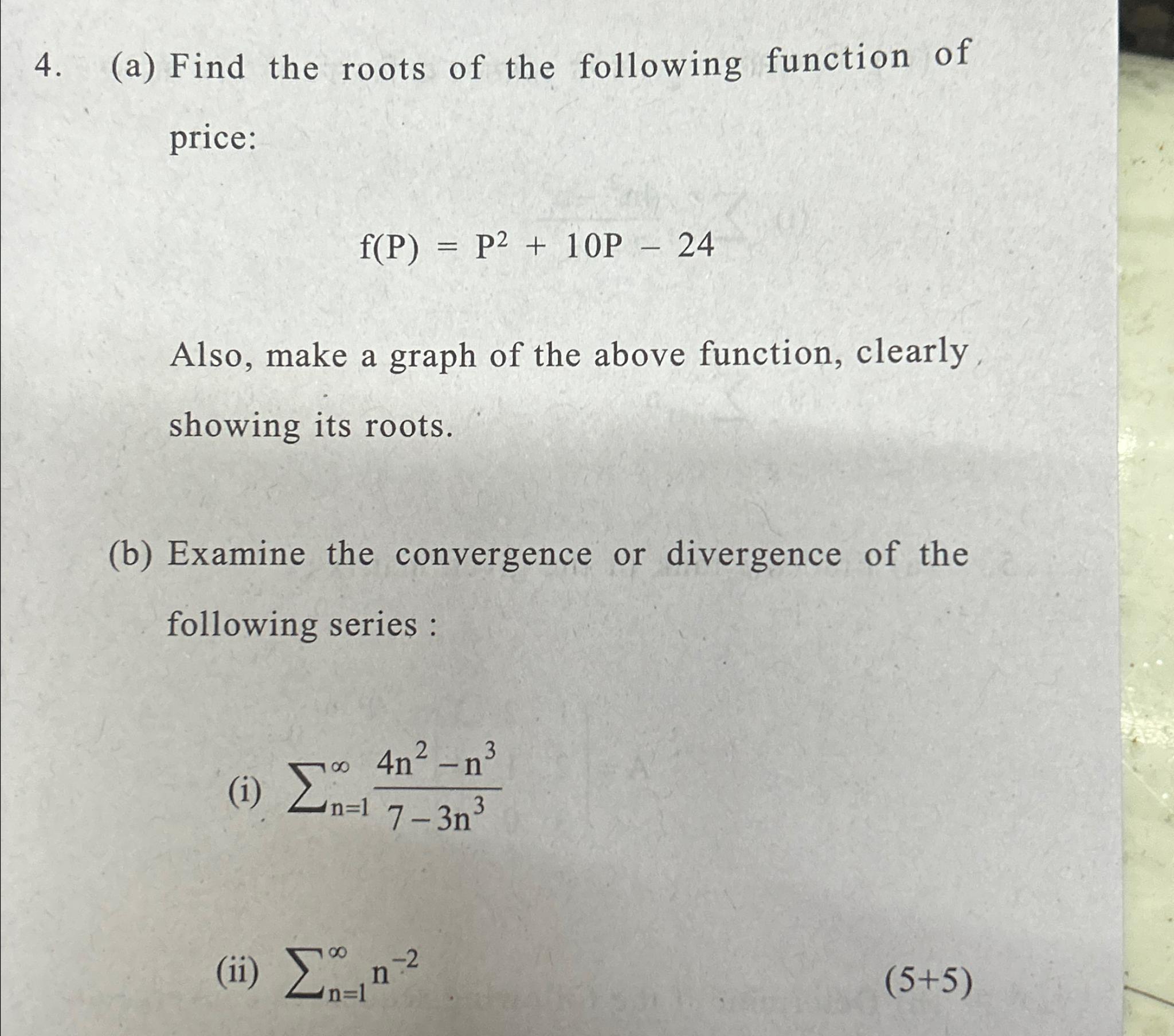 4. (a) Find the roots of the following function of price:

$f(P) = P^2 + 10P - 24$

Also, make a graph of the above function, clearly showing its roots.

(b) Examine the convergence or divergence of the following series :

(i) $\sum_{n=1}^{\infty} \frac{4n^2 - n^3}{7 - 3n^3}$

(ii) $\sum_{n=1}^{\infty} n^{-2}$ (5+5)